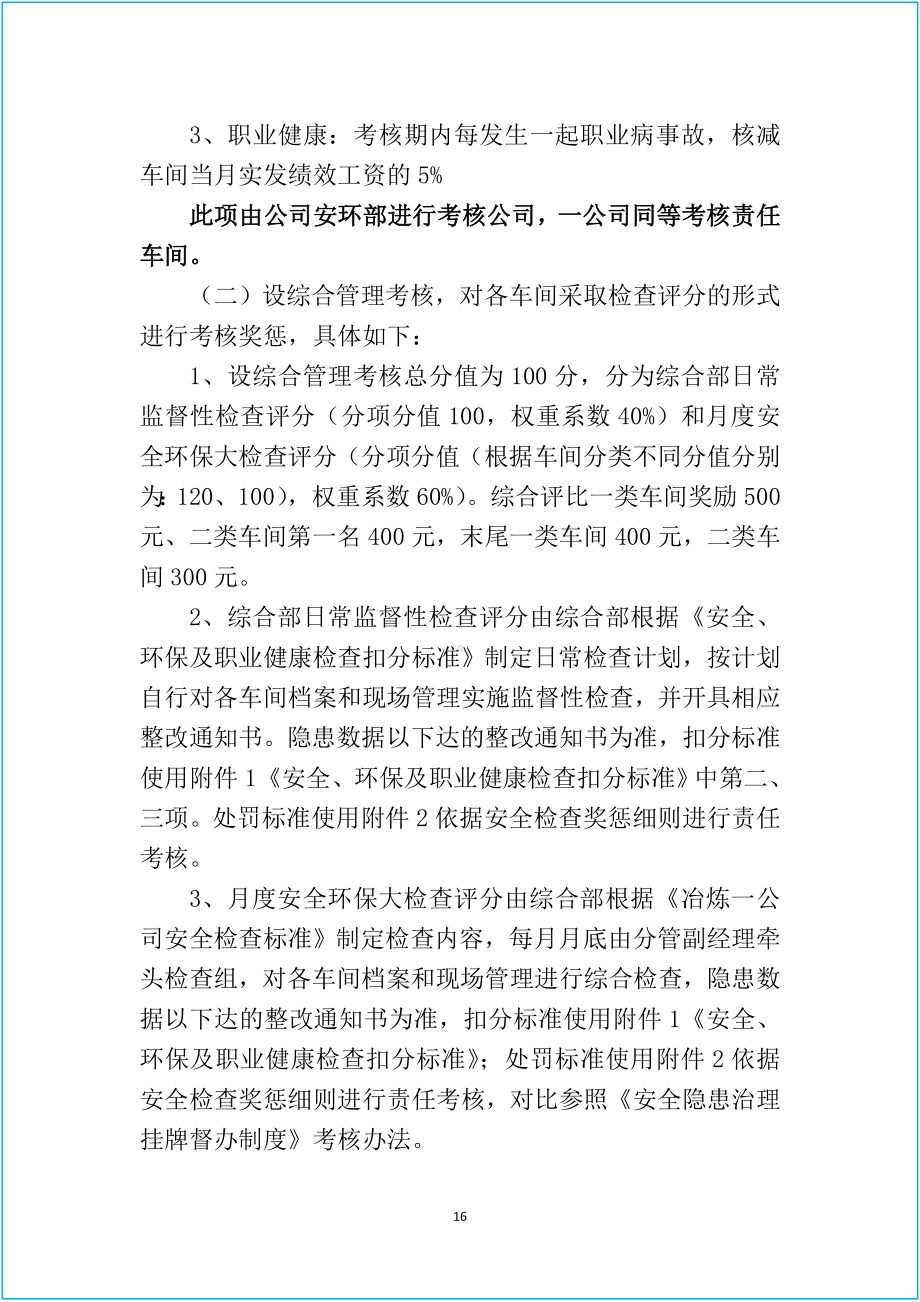 3、职业健康：考核期内每发生一起职业病事故，核减车间当月实发绩效工资的 5%

此项由公司安环部进行考核公司，一公司同等考核责任车间。

（二）设综合管理考核，对各车间采取检查评分的形式进行考核奖惩，具体如下：

1、设综合管理考核总分值为 100 分，分为综合部日常监督性检查评分（分项分值 100，权重系数 40%）和月度安全环保大检查评分（分项分值（根据车间分类不同分值分别为：120、100），权重系数 60%）。综合评比一类车间奖励 500 元、二类车间第一名 400 元，末尾一类车间 400 元，二类车间 300 元。

2、综合部日常监督性检查评分由综合部根据《安全、环保及职业健康检查扣分标准》制定日常检查计划，按计划自行对各车间档案和现场管理实施监督性检查，并开具相应整改通知书。隐患数据以下达的整改通知书为准，扣分标准使用附件 1《安全、环保及职业健康检查扣分标准》中第二、三项。处罚标准使用附件 2 依据安全检查奖惩细则进行责任考核。

3、月度安全环保大检查评分由综合部根据《冶炼一公司安全检查标准》制定检查内容，每月月底由分管副经理牵头检查组，对各车间档案和现场管理进行综合检查，隐患数据以下达的整改通知书为准，扣分标准使用附件 1《安全、环保及职业健康检查扣分标准》；处罚标准使用附件 2 依据安全检查奖惩细则进行责任考核，对比参照《安全隐患治理挂牌督办制度》考核办法。

16